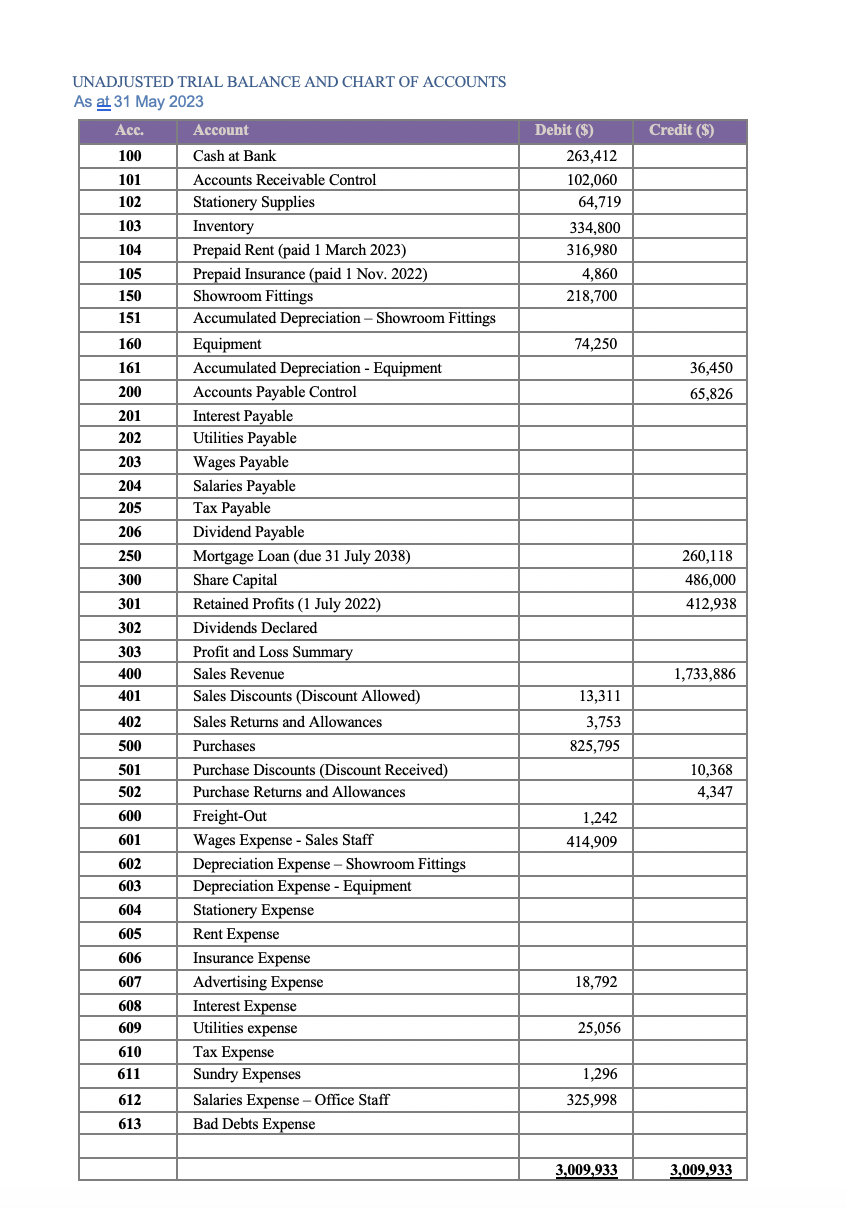 UNADJUSTED TRIAL BALANCE AND CHART OF ACCOUNTS
As at 31 May 2023

| Acc. | Account | Debit ($) | Credit ($) |
|---|---|---|---|
| 100 | Cash at Bank | 263,412 | |
| 101 | Accounts Receivable Control | 102,060 | |
| 102 | Stationery Supplies | 64,719 | |
| 103 | Inventory | 334,800 | |
| 104 | Prepaid Rent (paid 1 March 2023) | 316,980 | |
| 105 | Prepaid Insurance (paid 1 Nov. 2022) | 4,860 | |
| 150 | Showroom Fittings | 218,700 | |
| 151 | Accumulated Depreciation – Showroom Fittings | | |
| 160 | Equipment | 74,250 | |
| 161 | Accumulated Depreciation - Equipment | | 36,450 |
| 200 | Accounts Payable Control | | 65,826 |
| 201 | Interest Payable | | |
| 202 | Utilities Payable | | |
| 203 | Wages Payable | | |
| 204 | Salaries Payable | | |
| 205 | Tax Payable | | |
| 206 | Dividend Payable | | |
| 250 | Mortgage Loan (due 31 July 2038) | | 260,118 |
| 300 | Share Capital | | 486,000 |
| 301 | Retained Profits (1 July 2022) | | 412,938 |
| 302 | Dividends Declared | | |
| 303 | Profit and Loss Summary | | |
| 400 | Sales Revenue | | 1,733,886 |
| 401 | Sales Discounts (Discount Allowed) | 13,311 | |
| 402 | Sales Returns and Allowances | 3,753 | |
| 500 | Purchases | 825,795 | |
| 501 | Purchase Discounts (Discount Received) | | 10,368 |
| 502 | Purchase Returns and Allowances | | 4,347 |
| 600 | Freight-Out | 1,242 | |
| 601 | Wages Expense - Sales Staff | 414,909 | |
| 602 | Depreciation Expense – Showroom Fittings | | |
| 603 | Depreciation Expense - Equipment | | |
| 604 | Stationery Expense | | |
| 605 | Rent Expense | | |
| 606 | Insurance Expense | | |
| 607 | Advertising Expense | 18,792 | |
| 608 | Interest Expense | | |
| 609 | Utilities expense | 25,056 | |
| 610 | Tax Expense | | |
| 611 | Sundry Expenses | 1,296 | |
| 612 | Salaries Expense – Office Staff | 325,998 | |
| 613 | Bad Debts Expense | | |
| | | | |
| | | 3,009,933 | 3,009,933 |